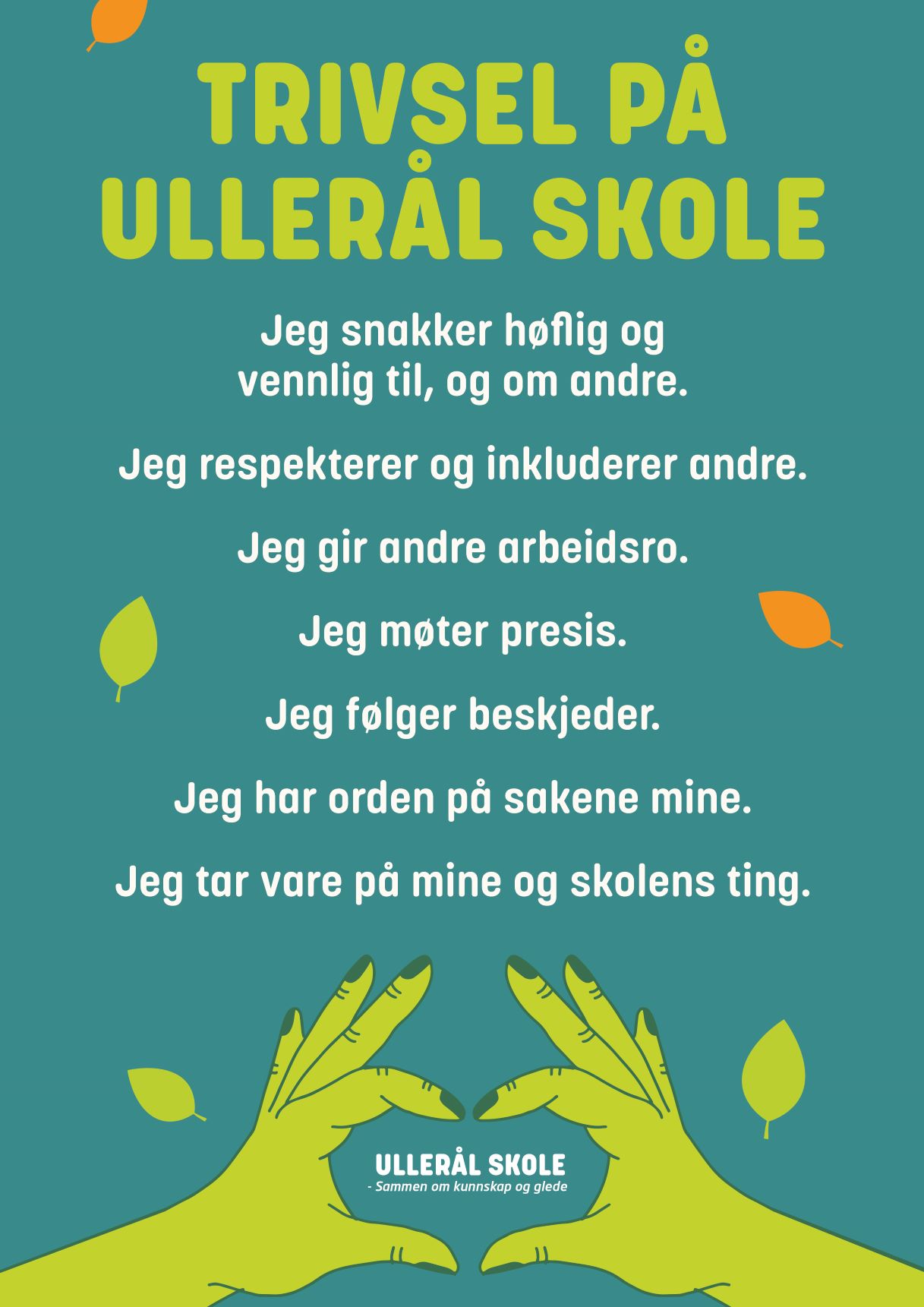 TRIVSEL PÅ ULLERÅL SKOLE

Jeg snakker høflig og vennlig til, og om andre.

Jeg respekterer og inkluderer andre.

Jeg gir andre arbeidsro.

Jeg møter presis.

Jeg følger beskjeder.

Jeg har orden på sakene mine.

Jeg tar vare på mine og skolens ting.

ULLERÅL SKOLE
- Sammen om kunnskap og glede